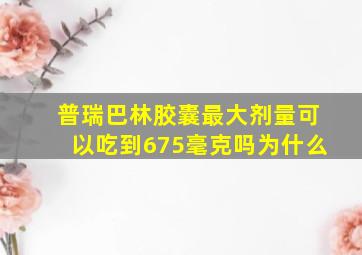 普瑞巴林胶囊最大剂量可以吃到675毫克吗为什么